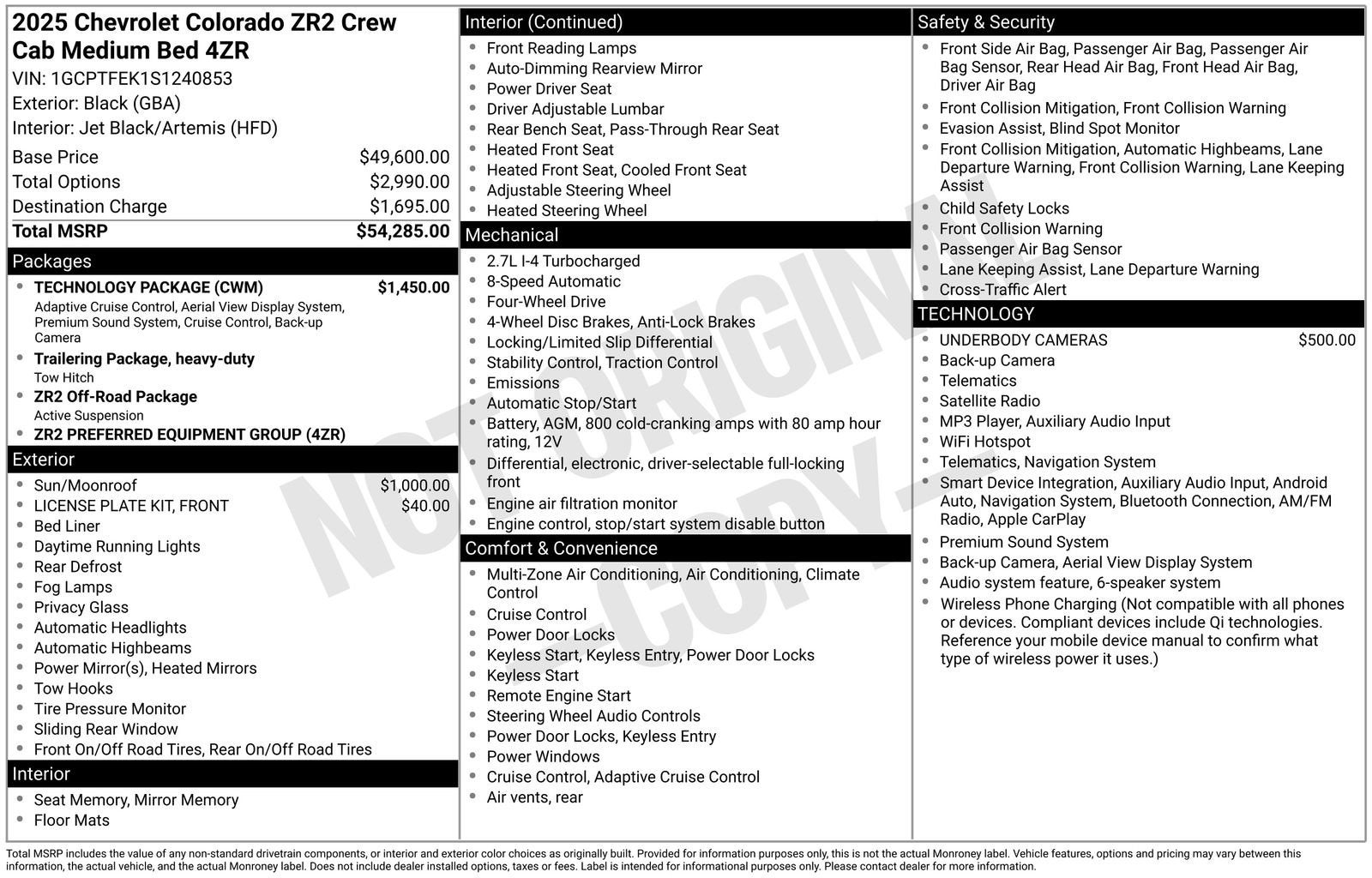 2025 Chevrolet Colorado ZR2 Crew Cab Medium Bed 4ZR
VIN: 1GCPTFEK1S1240853
Exterior: Black (GBA)
Interior: Jet Black/Artemis (HFD)

| Base Price | $49,600.00 |
|---|---|
| Total Options | $2,990.00 |
| Destination Charge | $1,695.00 |
| Total MSRP | $54,285.00 |

Packages
- TECHNOLOGY PACKAGE (CWM) $1,450.00
Adaptive Cruise Control, Aerial View Display System, Premium Sound System, Cruise Control, Back-up Camera
- Trailering Package, heavy-duty
Tow Hitch
- ZR2 Off-Road Package
Active Suspension
- ZR2 PREFERRED EQUIPMENT GROUP (4ZR)

Exterior
- Sun/Moonroof $1,000.00
- LICENSE PLATE KIT, FRONT $40.00
- Bed Liner
- Daytime Running Lights
- Rear Defrost
- Fog Lamps
- Privacy Glass
- Automatic Headlights
- Automatic Highbeams
- Power Mirror(s), Heated Mirrors
- Tow Hooks
- Tire Pressure Monitor
- Sliding Rear Window
- Front On/Off Road Tires, Rear On/Off Road Tires

Interior
- Seat Memory, Mirror Memory
- Floor Mats

Interior (Continued)
- Front Reading Lamps
- Auto-Dimming Rearview Mirror
- Power Driver Seat
- Driver Adjustable Lumbar
- Rear Bench Seat, Pass-Through Rear Seat
- Heated Front Seat
- Heated Front Seat, Cooled Front Seat
- Adjustable Steering Wheel
- Heated Steering Wheel

Mechanical
- 2.7L I-4 Turbocharged
- 8-Speed Automatic
- Four-Wheel Drive
- 4-Wheel Disc Brakes, Anti-Lock Brakes
- Locking/Limited Slip Differential
- Stability Control, Traction Control
- Emissions
- Automatic Stop/Start
- Battery, AGM, 800 cold-cranking amps with 80 amp hour rating, 12V
- Differential, electronic, driver-selectable full-locking front
- Engine air filtration monitor
- Engine control, stop/start system disable button

Comfort & Convenience
- Multi-Zone Air Conditioning, Air Conditioning, Climate Control
- Cruise Control
- Power Door Locks
- Keyless Start, Keyless Entry, Power Door Locks
- Keyless Start
- Remote Engine Start
- Steering Wheel Audio Controls
- Power Door Locks, Keyless Entry
- Power Windows
- Cruise Control, Adaptive Cruise Control
- Air vents, rear

Safety & Security
- Front Side Air Bag, Passenger Air Bag, Passenger Air Bag Sensor, Rear Head Air Bag, Front Head Air Bag, Driver Air Bag
- Front Collision Mitigation, Front Collision Warning
- Evasion Assist, Blind Spot Monitor
- Front Collision Mitigation, Automatic Highbeams, Lane Departure Warning, Front Collision Warning, Lane Keeping Assist
- Child Safety Locks
- Front Collision Warning
- Passenger Air Bag Sensor
- Lane Keeping Assist, Lane Departure Warning
- Cross-Traffic Alert

TECHNOLOGY
- UNDERBODY CAMERAS $500.00
- Back-up Camera
- Telematics
- Satellite Radio
- MP3 Player, Auxiliary Audio Input
- WiFi Hotspot
- Telematics, Navigation System
- Smart Device Integration, Auxiliary Audio Input, Android Auto, Navigation System, Bluetooth Connection, AM/FM Radio, Apple CarPlay
- Premium Sound System
- Back-up Camera, Aerial View Display System
- Audio system feature, 6-speaker system
- Wireless Phone Charging (Not compatible with all phones or devices. Compliant devices include Qi technologies. Reference your mobile device manual to confirm what type of wireless power it uses.)

NOT ORIGINAL - COPY -

Total MSRP includes the value of any non-standard drivetrain components, or interior and exterior color choices as originally built. Provided for information purposes only, this is not the actual Monroney label. Vehicle features, options and pricing may vary between this information, the actual vehicle, and the actual Monroney label. Does not include dealer installed options, taxes or fees. Label is intended for informational purposes only. Please contact dealer for more information.